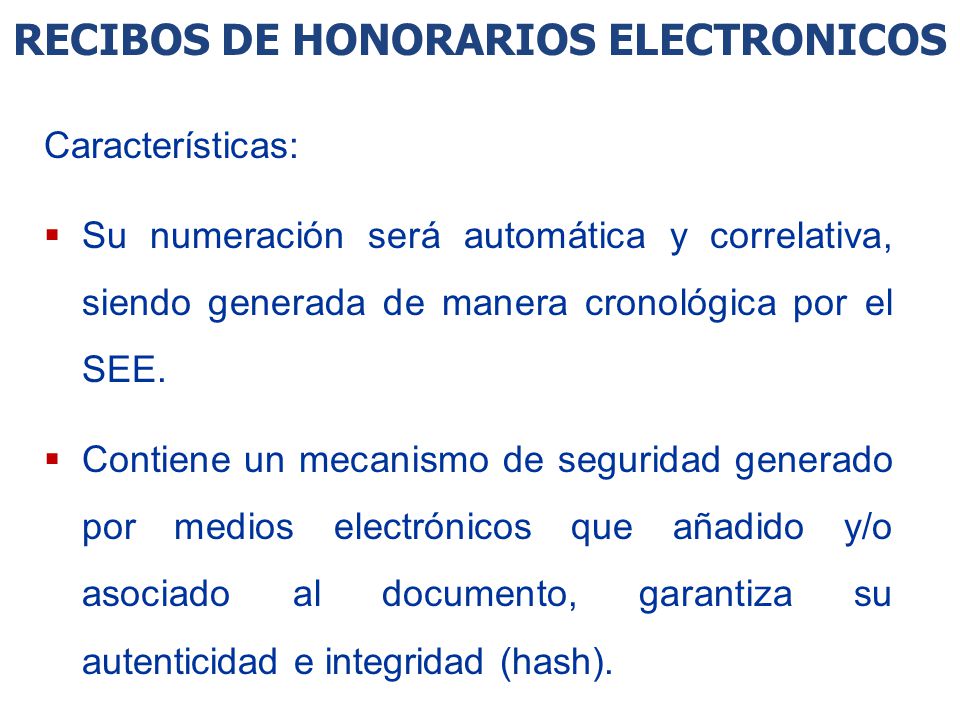 RECIBOS DE HONORARIOS ELECTRONICOS

Características:

▪ Su numeración será automática y correlativa, siendo generada de manera cronológica por el SEE.

▪ Contiene un mecanismo de seguridad generado por medios electrónicos que añadido y/o asociado al documento, garantiza su autenticidad e integridad (hash).